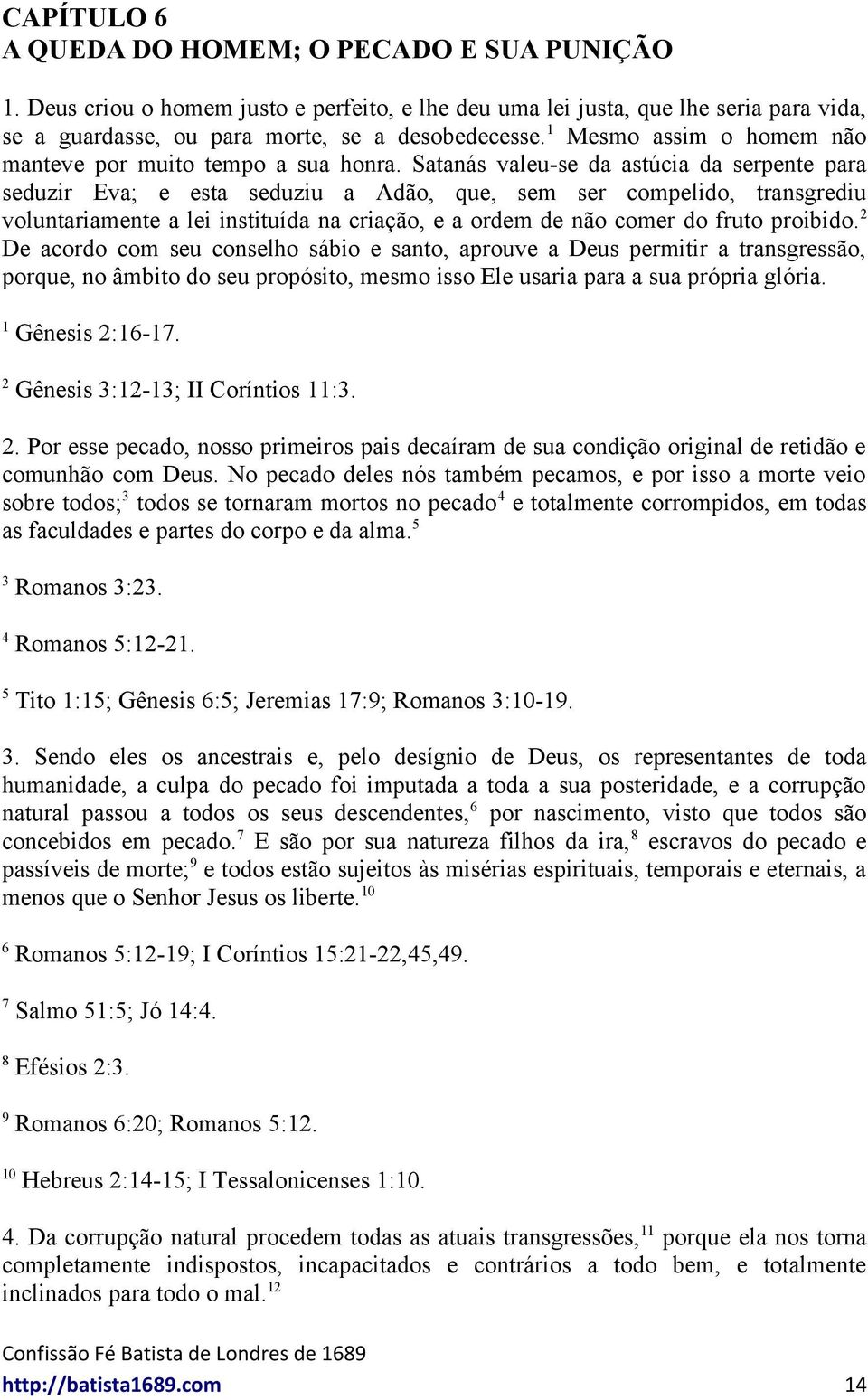 CAPÍTULO 6
A QUEDA DO HOMEM; O PECADO E SUA PUNIÇÃO

1. Deus criou o homem justo e perfeito, e lhe deu uma lei justa, que lhe seria para vida, se a guardasse, ou para morte, se a desobedecesse.$^1$ Mesmo assim o homem não manteve por muito tempo a sua honra. Satanás valeu-se da astúcia da serpente para seduzir Eva; e esta seduziu a Adão, que, sem ser compelido, transgrediu voluntariamente a lei instituída na criação, e a ordem de não comer do fruto proibido.$^2$ De acordo com seu conselho sábio e santo, aprouve a Deus permitir a transgressão, porque, no âmbito do seu propósito, mesmo isso Ele usaria para a sua própria glória.

$^1$ Gênesis 2:16-17.

$^2$ Gênesis 3:12-13; II Coríntios 11:3.

2. Por esse pecado, nosso primeiros pais decaíram de sua condição original de retidão e comunhão com Deus. No pecado deles nós também pecamos, e por isso a morte veio sobre todos;$^3$ todos se tornaram mortos no pecado$^4$ e totalmente corrompidos, em todas as faculdades e partes do corpo e da alma.$^5$

$^3$ Romanos 3:23.

$^4$ Romanos 5:12-21.

$^5$ Tito 1:15; Gênesis 6:5; Jeremias 17:9; Romanos 3:10-19.

3. Sendo eles os ancestrais e, pelo desígnio de Deus, os representantes de toda humanidade, a culpa do pecado foi imputada a toda a sua posteridade, e a corrupção natural passou a todos os seus descendentes,$^6$ por nascimento, visto que todos são concebidos em pecado.$^7$ E são por sua natureza filhos da ira,$^8$ escravos do pecado e passíveis de morte;$^9$ e todos estão sujeitos às misérias espirituais, temporais e eternais, a menos que o Senhor Jesus os liberte.$^{10}$

$^6$ Romanos 5:12-19; I Coríntios 15:21-22,45,49.

$^7$ Salmo 51:5; Jó 14:4.

$^8$ Efésios 2:3.

$^9$ Romanos 6:20; Romanos 5:12.

$^{10}$ Hebreus 2:14-15; I Tessalonicenses 1:10.

4. Da corrupção natural procedem todas as atuais transgressões,$^{11}$ porque ela nos torna completamente indispostos, incapacitados e contrários a todo bem, e totalmente inclinados para todo o mal.$^{12}$

Confissão Fé Batista de Londres de 1689
http://batista1689.com 14